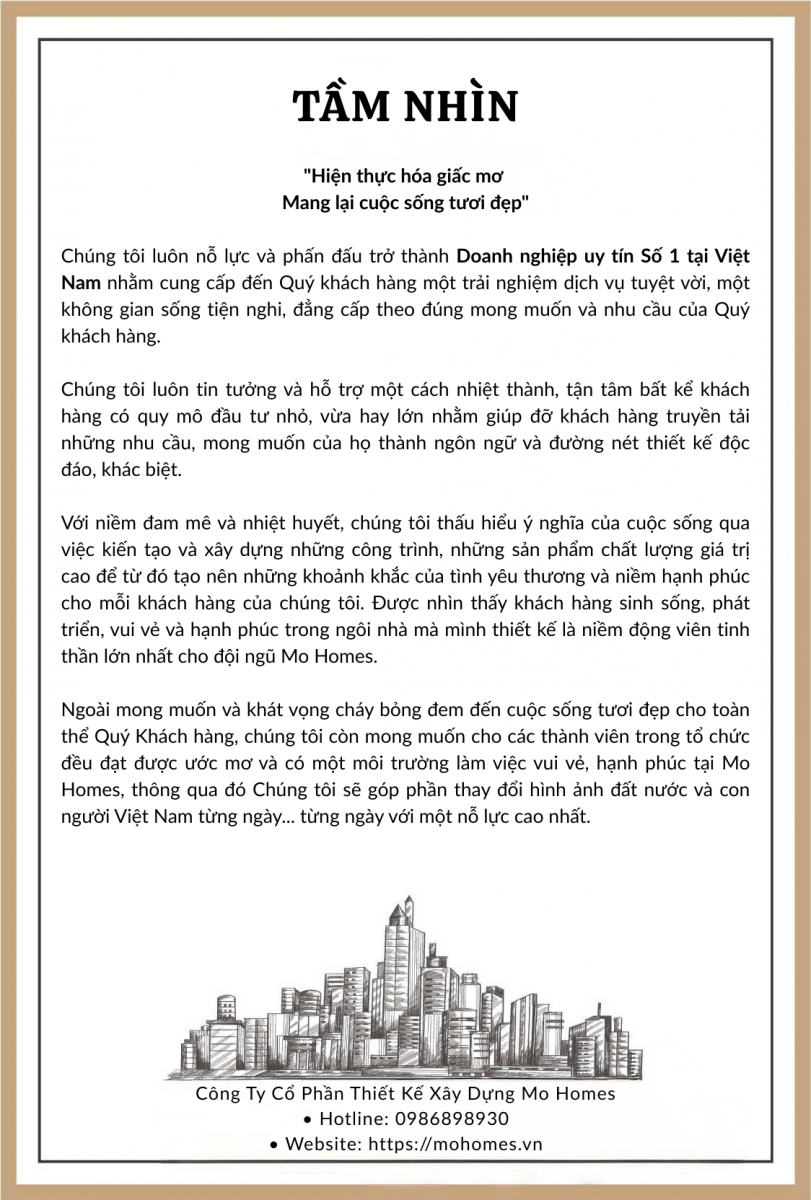 TẦM NHÌN

"Hiện thực hóa giấc mơ
Mang lại cuộc sống tươi đẹp"

Chúng tôi luôn nỗ lực và phấn đấu trở thành Doanh nghiệp uy tín Số 1 tại Việt Nam nhằm cung cấp đến Quý khách hàng một trải nghiệm dịch vụ tuyệt vời, một không gian sống tiện nghi, đẳng cấp theo đúng mong muốn và nhu cầu của Quý khách hàng.

Chúng tôi luôn tin tưởng và hỗ trợ một cách nhiệt thành, tận tâm bất kể khách hàng có quy mô đầu tư nhỏ, vừa hay lớn nhằm giúp đỡ khách hàng truyền tải những nhu cầu, mong muốn của họ thành ngôn ngữ và đường nét thiết kế độc đáo, khác biệt.

Với niềm đam mê và nhiệt huyết, chúng tôi thấu hiểu ý nghĩa của cuộc sống qua việc kiến tạo và xây dựng những công trình, những sản phẩm chất lượng giá trị cao để từ đó tạo nên những khoảnh khắc của tình yêu thương và niềm hạnh phúc cho mỗi khách hàng của chúng tôi. Được nhìn thấy khách hàng sinh sống, phát triển, vui vẻ và hạnh phúc trong ngôi nhà mà mình thiết kế là niềm động viên tinh thần lớn nhất cho đội ngũ Mo Homes.

Ngoài mong muốn và khát vọng cháy bỏng đem đến cuộc sống tươi đẹp cho toàn thể Quý Khách hàng, chúng tôi còn mong muốn cho các thành viên trong tổ chức đều đạt được ước mơ và có một môi trường làm việc vui vẻ, hạnh phúc tại Mo Homes, thông qua đó Chúng tôi sẽ góp phần thay đổi hình ảnh đất nước và con người Việt Nam từng ngày... từng ngày với một nỗ lực cao nhất.

Công Ty Cổ Phần Thiết Kế Xây Dựng Mo Homes
• Hotline: 0986898930
• Website: https://mohomes.vn